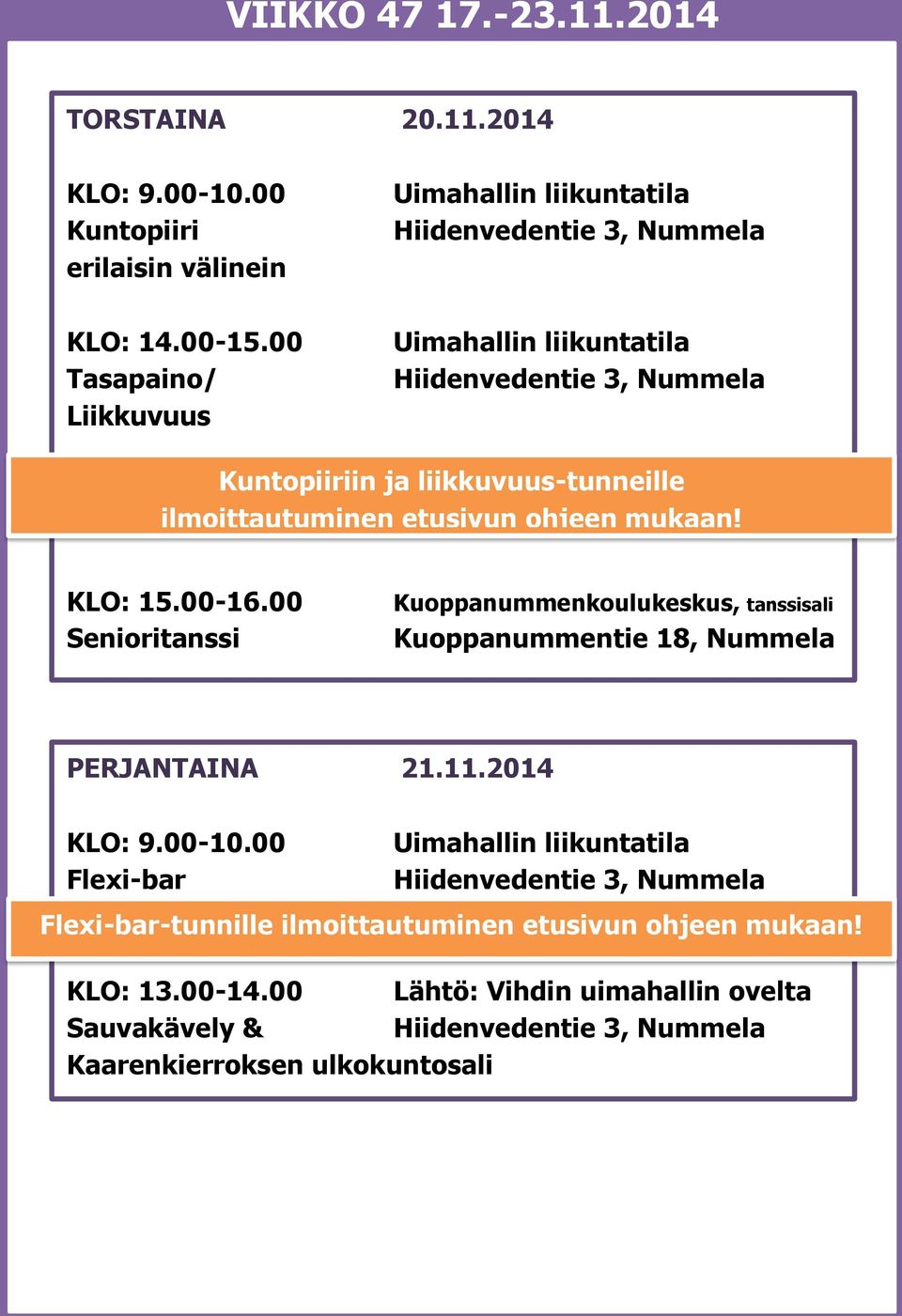 VIIKKO 47 17.-23.11.2014

TORSTAINA 20.11.2014

KLO: 9.00-10.00 Kuntopiiri erilaisin välinein

Uimahallin liikuntatila Hiidenvedentie 3, Nummela

KLO: 14.00-15.00 Tasapaino/ Liikkuvuus

Uimahallin liikuntatila Hiidenvedentie 3, Nummela

Kuntopiiriin ja liikkuvuus-tunneille ilmoittautuminen etusivun ohjeen mukaan!

KLO: 15.00-16.00 Senioritanssi

Kuoppanummenkoulukeskus, tanssisali Kuoppanummentie 18, Nummela

PERJANTAINA 21.11.2014

KLO: 9.00-10.00 Flexi-bar

Uimahallin liikuntatila Hiidenvedentie 3, Nummela

Flexi-bar-tunnille ilmoittautuminen etusivun ohjeen mukaan!

KLO: 13.00-14.00 Sauvakävely & Kaarenkierroksen ulkokuntosali

Lähtö: Vihdin uimahallin ovelta Hiidenvedentie 3, Nummela